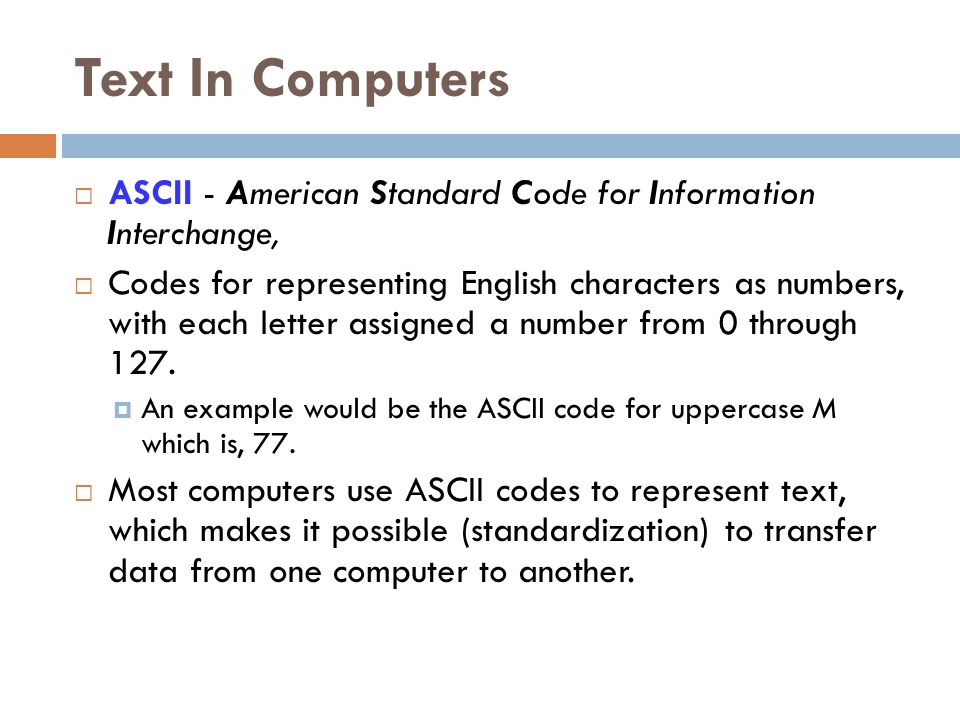 Text In Computers

ASCII - American Standard Code for Information Interchange,

Codes for representing English characters as numbers, with each letter assigned a number from 0 through 127.

An example would be the ASCII code for uppercase M which is, 77.

Most computers use ASCII codes to represent text, which makes it possible (standardization) to transfer data from one computer to another.